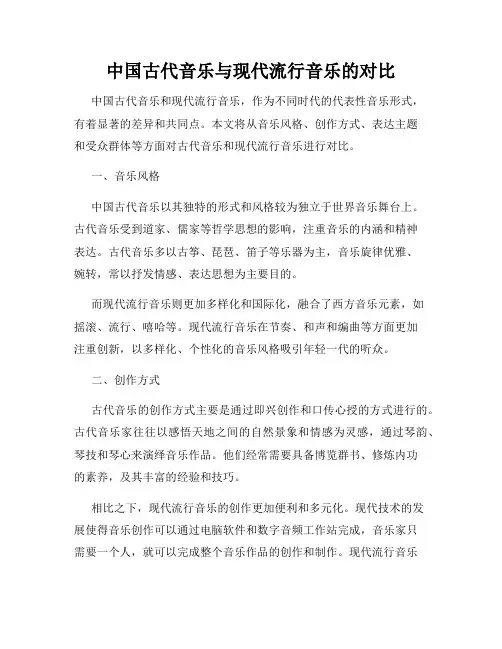 中国古代音乐与现代流行音乐的对比

中国古代音乐和现代流行音乐，作为不同时代的代表性音乐形式，有着显著的差异和共同点。本文将从音乐风格、创作方式、表达主题和受众群体等方面对古代音乐和现代流行音乐进行对比。

一、音乐风格

中国古代音乐以其独特的形式和风格较为独立于世界音乐舞台上。古代音乐受到道家、儒家等哲学思想的影响，注重音乐的内涵和精神表达。古代音乐多以古筝、琵琶、笛子等乐器为主，音乐旋律优雅、婉转，常以抒发情感、表达思想为主要目的。

而现代流行音乐则更加多样化和国际化，融合了西方音乐元素，如摇滚、流行、嘻哈等。现代流行音乐在节奏、和声和编曲等方面更加注重创新，以多样化、个性化的音乐风格吸引年轻一代的听众。

二、创作方式

古代音乐的创作方式主要是通过即兴创作和口传心授的方式进行的。古代音乐家往往以感悟天地之间的自然景象和情感为灵感，通过琴韵、琴技和琴心来演绎音乐作品。他们经常需要具备博览群书、修炼内功的素养，及其丰富的经验和技巧。

相比之下，现代流行音乐的创作更加便利和多元化。现代技术的发展使得音乐创作可以通过电脑软件和数字音频工作站完成，音乐家只需要一个人，就可以完成整个音乐作品的创作和制作。现代流行音乐